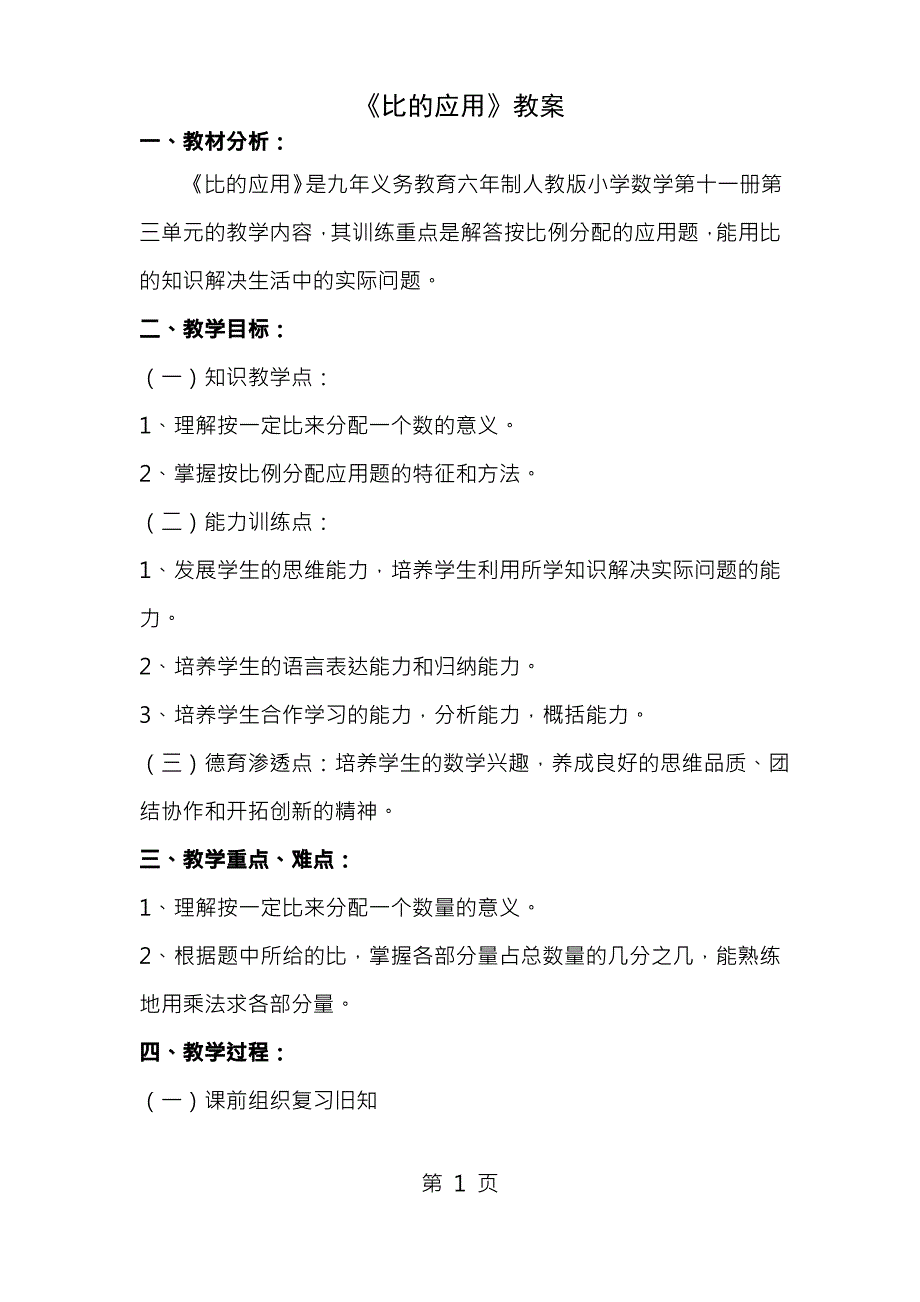 《比的应用》教案

一、教材分析：

《比的应用》是九年义务教育六年制人教版小学数学第十一册第三单元的教学内容，其训练重点是解答按比例分配的应用题，能用比的知识解决生活中的实际问题。

二、教学目标：

（一）知识教学点：

1、理解按一定比来分配一个数的意义。

2、掌握按比例分配应用题的特征和方法。

（二）能力训练点：

1、发展学生的思维能力，培养学生利用所学知识解决实际问题的能力。

2、培养学生的语言表达能力和归纳能力。

3、培养学生合作学习的能力，分析能力，概括能力。

（三）德育渗透点：培养学生的数学兴趣，养成良好的思维品质、团结协作和开拓创新的精神。

三、教学重点、难点：

1、理解按一定比来分配一个数量的意义。

2、根据题中所给的比，掌握各部分量占总数量的几分之几，能熟练地用乘法求各部分量。

四、教学过程：

（一）课前组织复习旧知

第 1 页